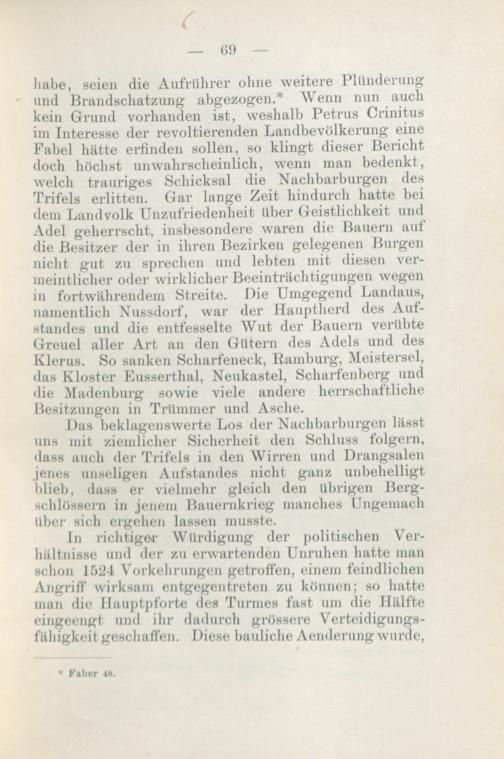 — 69 —

habe, seien die Aufrührer ohne weitere Plünderung und Brandschatzung abgezogen.* Wenn nun auch kein Grund vorhanden ist, weshalb Petrus Crinitus im Interesse der revoltierenden Landbevölkerung eine Fabel hätte erfinden sollen, so klingt dieser Bericht doch höchst unwahrscheinlich, wenn man bedenkt, welch trauriges Schicksal die Nachbarburgen des Trifels erlitten. Gar lange Zeit hindurch hatte bei dem Landvolk Unzufriedenheit über Geistlichkeit und Adel geherrscht, insbesondere waren die Bauern auf die Besitzer der in ihren Bezirken gelegenen Burgen nicht gut zu sprechen und lebten mit diesen vermeintlicher oder wirklicher Beeinträchtigungen wegen in fortwährendem Streite. Die Umgegend Landaus, namentlich Nussdorf, war der Hauptherd des Aufstandes und die entfesselte Wut der Bauern verübte Greuel aller Art an den Gütern des Adels und des Klerus. So sanken Scharfeneck, Ramburg, Meistersel, das Kloster Eusserthal, Neukastel, Scharfenberg und die Madenburg sowie viele andere herrschaftliche Besitzungen in Trümmer und Asche.

Das beklagenswerte Los der Nachbarburgen lässt uns mit ziemlicher Sicherheit den Schluss folgern, dass auch der Trifels in den Wirren und Drangsalen jenes unseligen Aufstandes nicht ganz unbehelligt blieb, dass er vielmehr gleich den übrigen Bergschlössern in jenem Bauernkrieg manches Ungemach über sich ergehen lassen musste.

In richtiger Würdigung der politischen Verhältnisse und der zu erwartenden Unruhen hatte man schon 1524 Vorkehrungen getroffen, einem feindlichen Angriff wirksam entgegentreten zu können; so hatte man die Hauptpforte des Turmes fast um die Hälfte eingeengt und ihr dadurch grössere Verteidigungsfähigkeit geschaffen. Diese bauliche Aenderung wurde,

* Faber 48.